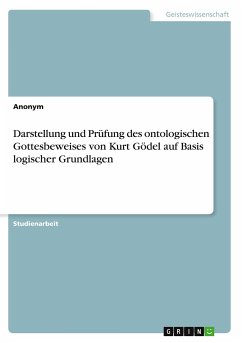 Geisteswissenschaft

Anonym

Darstellung und Prüfung des ontologischen Gottesbeweises von Kurt Gödel auf Basis logischer Grundlagen

Studienarbeit

GRIN